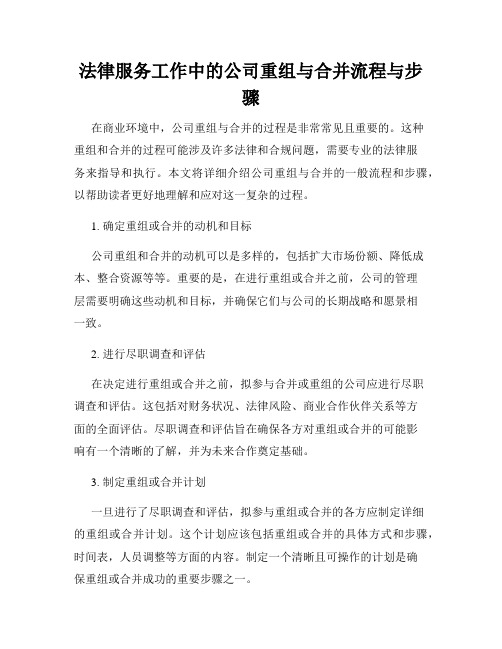 法律服务工作中的公司重组与合并流程与步骤

在商业环境中，公司重组与合并的过程是非常常见且重要的。这种重组和合并的过程可能涉及许多法律和合规问题，需要专业的法律服务来指导和执行。本文将详细介绍公司重组与合并的一般流程和步骤，以帮助读者更好地理解和应对这一复杂的过程。

1. 确定重组或合并的动机和目标

公司重组和合并的动机可以是多样的，包括扩大市场份额、降低成本、整合资源等等。重要的是，在进行重组或合并之前，公司的管理层需要明确这些动机和目标，并确保它们与公司的长期战略和愿景相一致。

2. 进行尽职调查和评估

在决定进行重组或合并之前，拟参与合并或重组的公司应进行尽职调查和评估。这包括对财务状况、法律风险、商业合作伙伴关系等方面的全面评估。尽职调查和评估旨在确保各方对重组或合并的可能影响有一个清晰的了解，并为未来合作奠定基础。

3. 制定重组或合并计划

一旦进行了尽职调查和评估，拟参与重组或合并的各方应制定详细的重组或合并计划。这个计划应该包括重组或合并的具体方式和步骤，时间表，人员调整等方面的内容。制定一个清晰且可操作的计划是确保重组或合并成功的重要步骤之一。